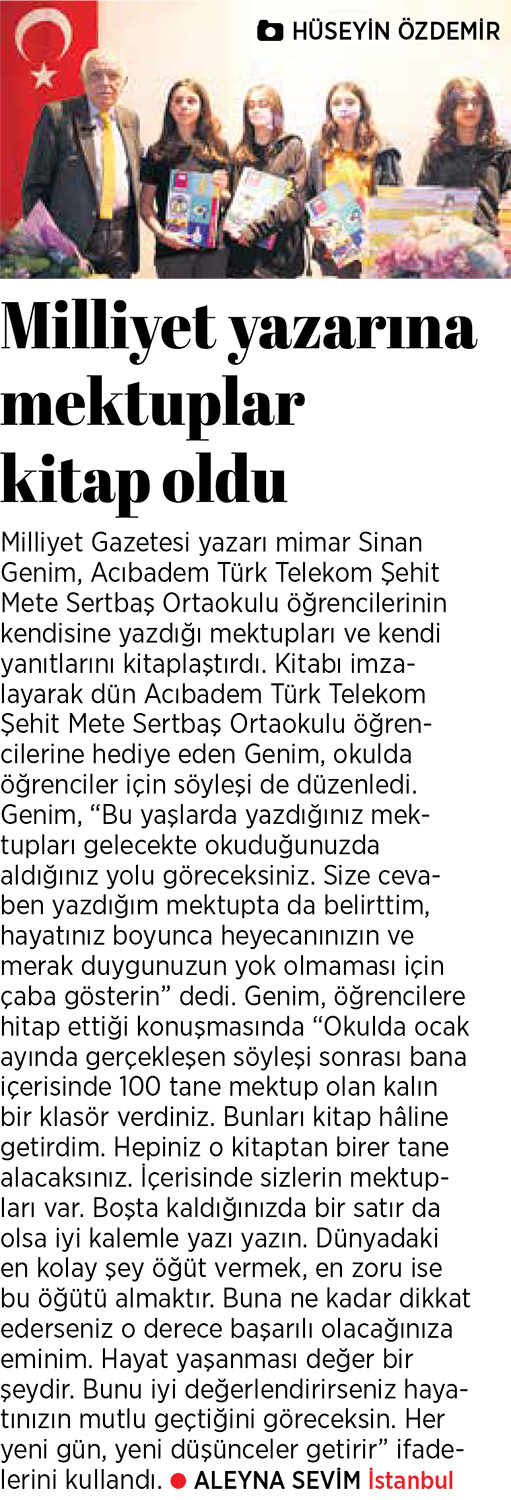 HÜSEYİN ÖZDEMİR

Milliyet yazarına mektuplar kitap oldu

Milliyet Gazetesi yazarı mimar Sinan Genim, Acıbadem Türk Telekom Şehit Mete Sertbaş Ortaokulu öğrencilerinin kendisine yazdığı mektupları ve kendi yanıtlarını kitaplaştırdı. Kitabı imzalayarak dün Acıbadem Türk Telekom Şehit Mete Sertbaş Ortaokulu öğrencilerine hediye eden Genim, okulda öğrenciler için söyleşi de düzenledi. Genim, “Bu yaşlarda yazdığınız mektupları gelecekte okuduğunuzda aldığınız yolu göreceksiniz. Size cevaben yazdığım mektupta da belirttim, hayatınız boyunca heyecanınızın ve merak duygunuzun yok olmaması için çaba gösterin” dedi. Genim, öğrencilere hitap ettiği konuşmasında “Okulda ocak ayında gerçekleşen söyleşi sonrası bana içerisinde 100 tane mektup olan kalın bir klasör verdiniz. Bunları kitap hâline getirdim. Hepiniz o kitaptan birer tane alacaksınız. İçerisinde sizlerin mektupları var. Boşta kaldığınızda bir satır da olsa iyi kalemle yazı yazın. Dünyadaki en kolay şey öğüt vermek, en zoru ise bu öğütü almaktır. Buna ne kadar dikkat ederseniz o derece başarılı olacağınıza eminim. Hayat yaşanması değer bir şeydir. Bunu iyi değerlendirirseniz hayatınızın mutlu geçtiğini göreceksin. Her yeni gün, yeni düşünceler getirir” ifadelerini kullandı. ● ALEYNA SEVİM İstanbul